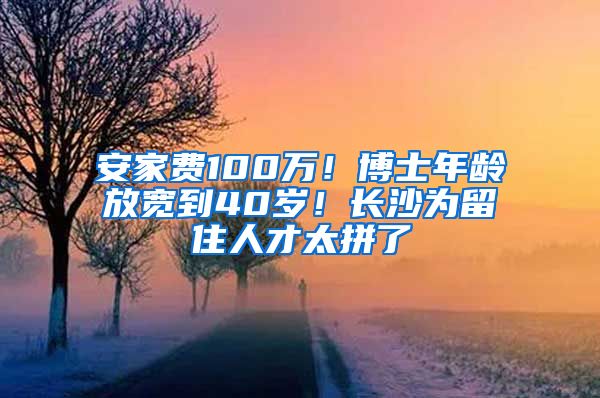 安家费100万！博士年龄放宽到40岁！长沙为留住人才太拼了